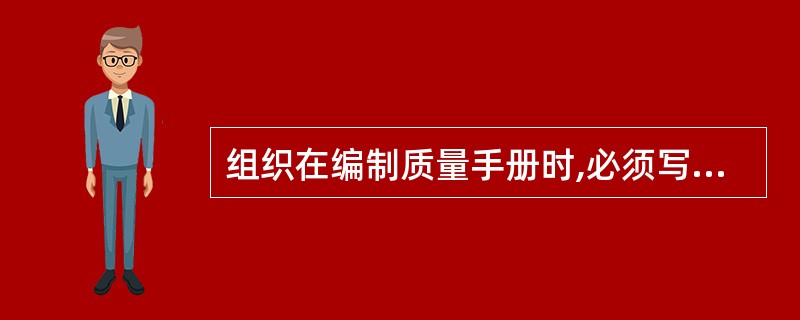 组织在编制质量手册时,必须写...